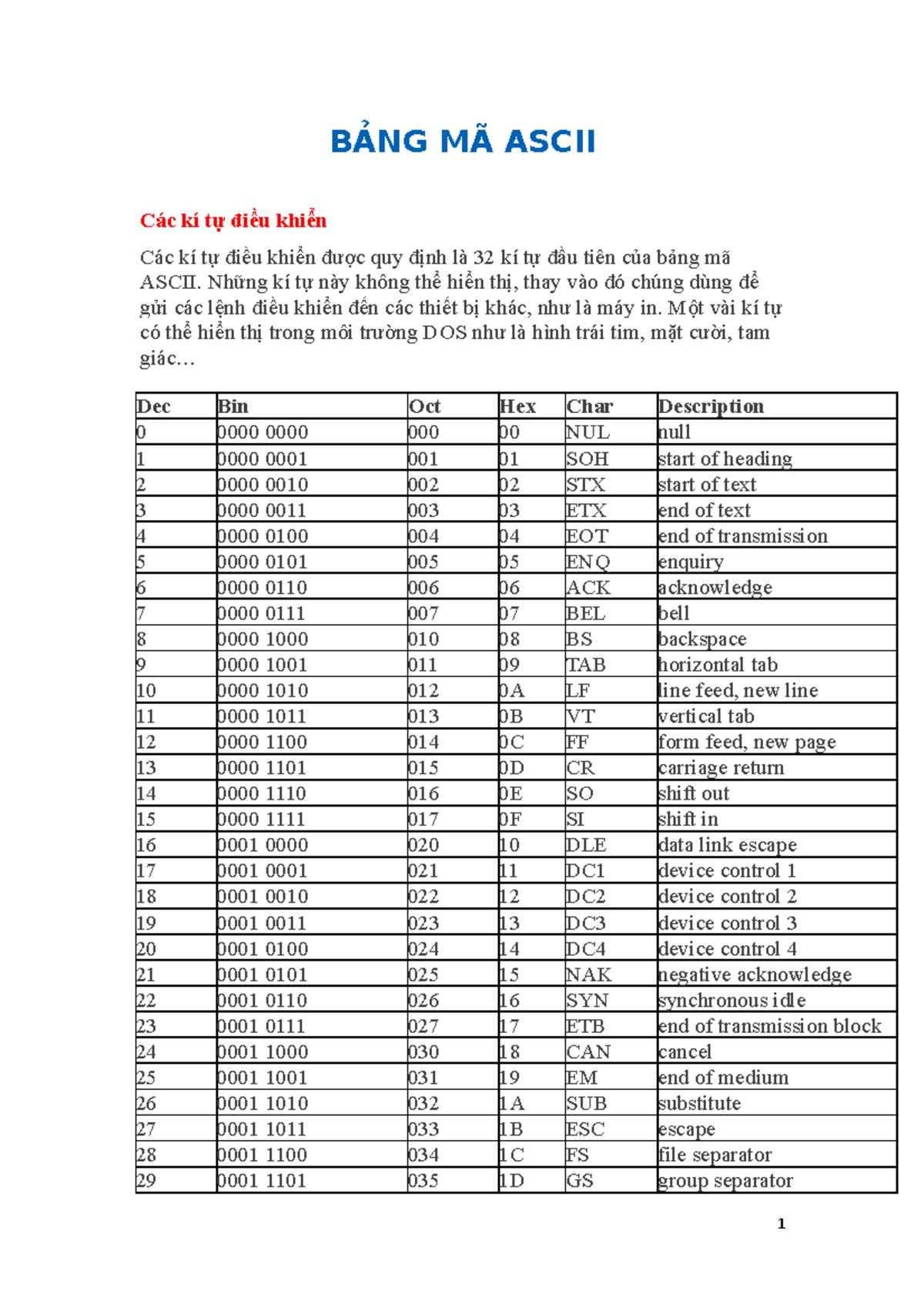 BẢNG MÃ ASCII

Các kí tự điều khiển

Các kí tự điều khiển được quy định là 32 kí tự đầu tiên của bảng mã ASCII. Những kí tự này không thể hiển thị, thay vào đó chúng dùng để gửi các lệnh điều khiển đến các thiết bị khác, như là máy in. Một vài kí tự có thể hiển thị trong môi trường DOS như là hình trái tim, mặt cười, tam giác…

| Dec | Bin | Oct | Hex | Char | Description |
|---|---|---|---|---|---|
| 0 | 0000 0000 | 000 | 00 | NUL | null |
| 1 | 0000 0001 | 001 | 01 | SOH | start of heading |
| 2 | 0000 0010 | 002 | 02 | STX | start of text |
| 3 | 0000 0011 | 003 | 03 | ETX | end of text |
| 4 | 0000 0100 | 004 | 04 | EOT | end of transmission |
| 5 | 0000 0101 | 005 | 05 | ENQ | enquiry |
| 6 | 0000 0110 | 006 | 06 | ACK | acknowledge |
| 7 | 0000 0111 | 007 | 07 | BEL | bell |
| 8 | 0000 1000 | 010 | 08 | BS | backspace |
| 9 | 0000 1001 | 011 | 09 | TAB | horizontal tab |
| 10 | 0000 1010 | 012 | 0A | LF | line feed, new line |
| 11 | 0000 1011 | 013 | 0B | VT | vertical tab |
| 12 | 0000 1100 | 014 | 0C | FF | form feed, new page |
| 13 | 0000 1101 | 015 | 0D | CR | carriage return |
| 14 | 0000 1110 | 016 | 0E | SO | shift out |
| 15 | 0000 1111 | 017 | 0F | SI | shift in |
| 16 | 0001 0000 | 020 | 10 | DLE | data link escape |
| 17 | 0001 0001 | 021 | 11 | DC1 | device control 1 |
| 18 | 0001 0010 | 022 | 12 | DC2 | device control 2 |
| 19 | 0001 0011 | 023 | 13 | DC3 | device control 3 |
| 20 | 0001 0100 | 024 | 14 | DC4 | device control 4 |
| 21 | 0001 0101 | 025 | 15 | NAK | negative acknowledge |
| 22 | 0001 0110 | 026 | 16 | SYN | synchronous idle |
| 23 | 0001 0111 | 027 | 17 | ETB | end of transmission block |
| 24 | 0001 1000 | 030 | 18 | CAN | cancel |
| 25 | 0001 1001 | 031 | 19 | EM | end of medium |
| 26 | 0001 1010 | 032 | 1A | SUB | substitute |
| 27 | 0001 1011 | 033 | 1B | ESC | escape |
| 28 | 0001 1100 | 034 | 1C | FS | file separator |
| 29 | 0001 1101 | 035 | 1D | GS | group separator |

1